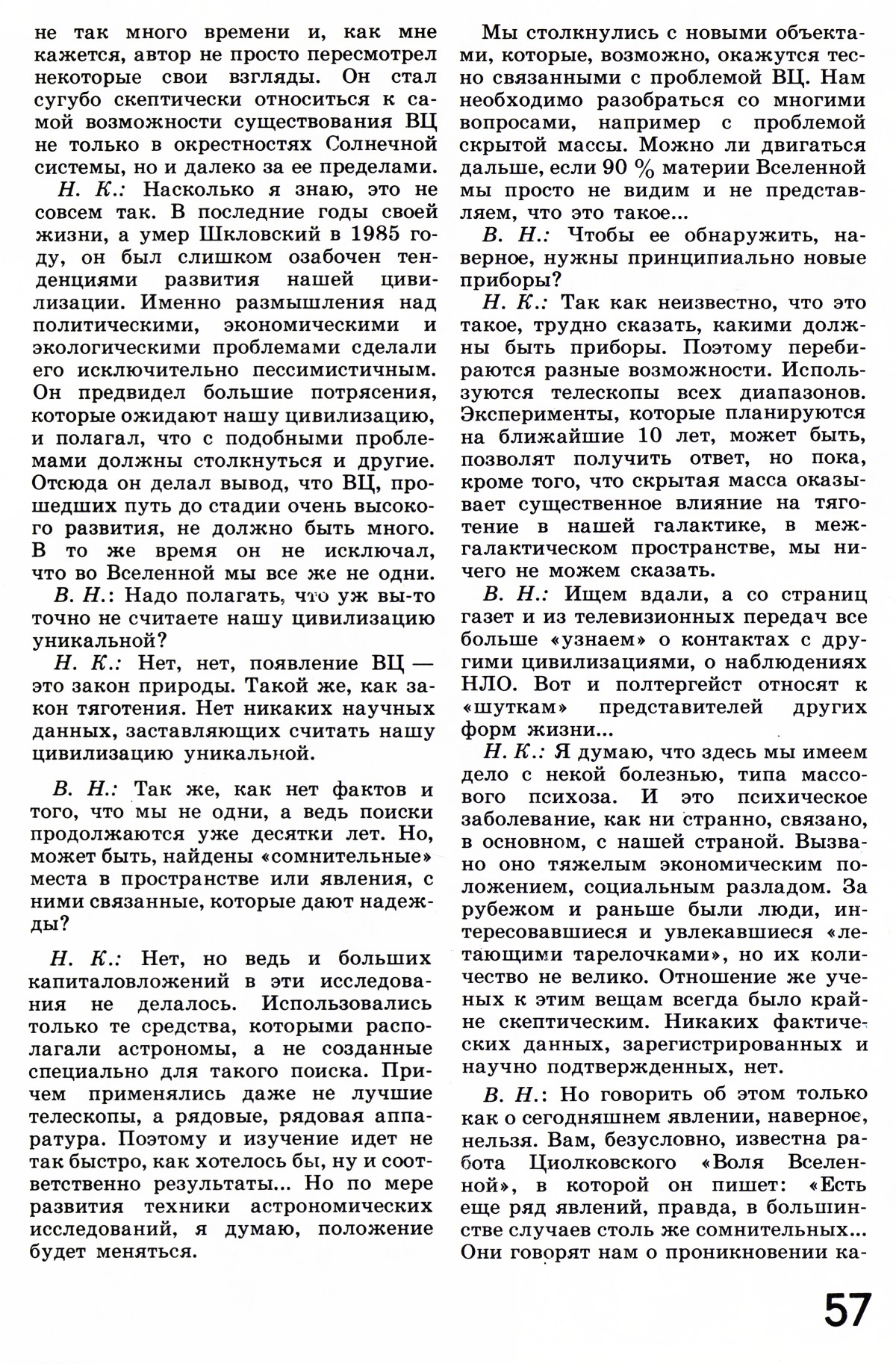 не так много времени и, как мне кажется, автор не просто пересмотрел некоторые свои взгляды. Он стал сугубо скептически относиться к самой возможности существования ВЦ не только в окрестностях Солнечной системы, но и далеко за ее пределами.

Н. К.: Насколько я знаю, это не совсем так. В последние годы своей жизни, а умер Шкловский в 1985 году, он был слишком озабочен тенденциями развития нашей цивилизации. Именно размышления над политическими, экономическими и экологическими проблемами сделали его исключительно пессимистичным. Он предвидел большие потрясения, которые ожидают нашу цивилизацию, и полагал, что с подобными проблемами должны столкнуться и другие. Отсюда он делал вывод, что ВЦ, прошедших путь до стадии очень высокого развития, не должно быть много. В то же время он не исключал, что во Вселенной мы все же не одни.

В. Н.: Надо полагать, что уж вы-то точно не считаете нашу цивилизацию уникальной?

Н. К.: Нет, нет, появление ВЦ — это закон природы. Такой же, как закон тяготения. Нет никаких научных данных, заставляющих считать нашу цивилизацию уникальной.

В. Н.: Так же, как нет фактов и того, что мы не одни, а ведь поиски продолжаются уже десятки лет. Но, может быть, найдены «сомнительные» места в пространстве или явления, с ними связанные, которые дают надежды?

Н. К.: Нет, но ведь и больших капиталовложений в эти исследования не делалось. Использовались только те средства, которыми располагали астрономы, а не созданные специально для такого поиска. Причем применялись даже не лучшие телескопы, а рядовые, рядовая аппаратура. Поэтому и изучение идет не так быстро, как хотелось бы, ну и соответственно результаты... Но по мере развития техники астрономических исследований, я думаю, положение будет меняться.

Мы столкнулись с новыми объектами, которые, возможно, окажутся тесно связанными с проблемой ВЦ. Нам необходимо разобраться со многими вопросами, например с проблемой скрытой массы. Можно ли двигаться дальше, если 90 % материи Вселенной мы просто не видим и не представляем, что это такое...

В. Н.: Чтобы ее обнаружить, наверное, нужны принципиально новые приборы?

Н. К.: Так как неизвестно, что это такое, трудно сказать, какими должны быть приборы. Поэтому перебираются разные возможности. Используются телескопы всех диапазонов. Эксперименты, которые планируются на ближайшие 10 лет, может быть, позволят получить ответ, но пока, кроме того, что скрытая масса оказывает существенное влияние на тяготение в нашей галактике, в межгалактическом пространстве, мы ничего не можем сказать.

В. Н.: Ищем вдали, а со страниц газет и из телевизионных передач все больше «узнаем» о контактах с другими цивилизациями, о наблюдениях НЛО. Вот и полтергейст относят к «шуткам» представителей других форм жизни...

Н. К.: Я думаю, что здесь мы имеем дело с некой болезнью, типа массового психоза. И это психическое заболевание, как ни странно, связано, в основном, с нашей страной. Вызвано оно тяжелым экономическим положением, социальным разладом. За рубежом и раньше были люди, интересовавшиеся и увлекавшиеся «летающими тарелочками», но их количество не велико. Отношение же ученых к этим вещам всегда было крайне скептическим. Никаких фактических данных, зарегистрированных и научно подтвержденных, нет.

В. Н.: Но говорить об этом только как о сегодняшнем явлении, наверное, нельзя. Вам, безусловно, известна работа Циолковского «Воля Вселенной», в которой он пишет: «Есть еще ряд явлений, правда, в большинстве случаев столь же сомнительных... Они говорят нам о проникновении ка-

57